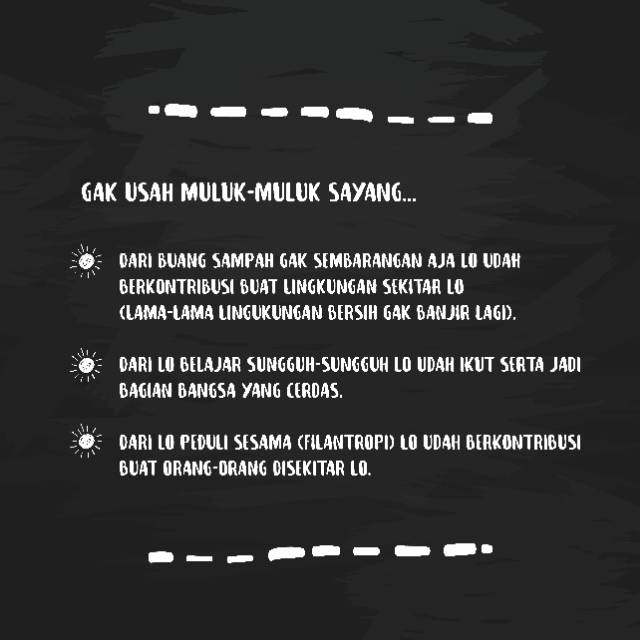 GAK USAH MULUK-MULUK SAYANG...

DARI BUANG SAMPAH GAK SEMBARANGAN AJA LO UDAH BERKONTRIBUSI BUAT LINGKUNGAN SEKITAR LO (LAMA-LAMA LINGUKUNGAN BERSIH GAK BANJIR LAGI).

DARI LO BELAJAR SUNGGUH-SUNGGUH LO UDAH IKUT SERTA JADI BAGIAN BANGSA YANG CERDAS.

DARI LO PEDULI SESAMA (FILANTROPI) LO UDAH BERKONTRIBUSI BUAT ORANG-ORANG DISEKITAR LO.